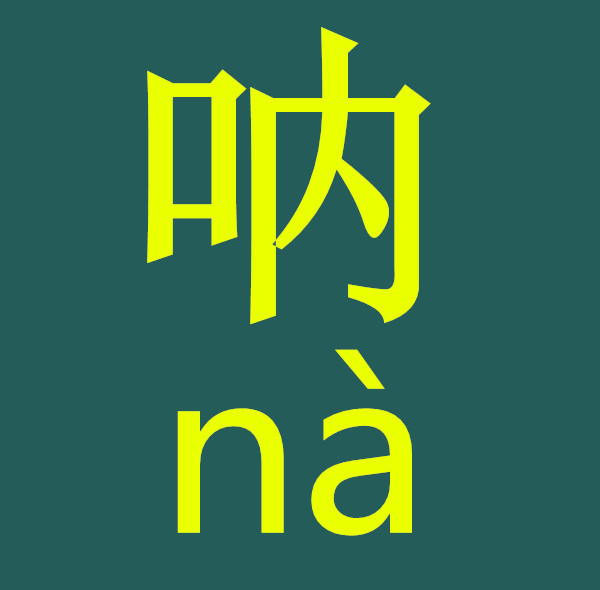 呐
nà